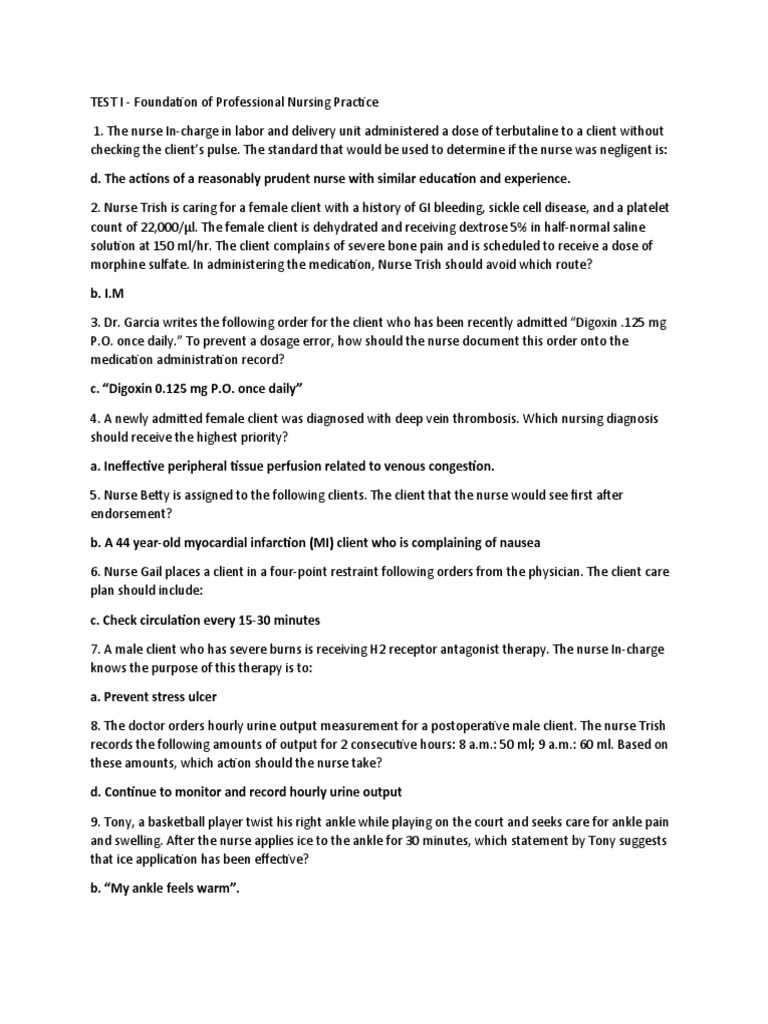 TEST I - Foundation of Professional Nursing Practice

1. The nurse In-charge in labor and delivery unit administered a dose of terbutaline to a client without checking the client's pulse. The standard that would be used to determine if the nurse was negligent is:

d. The actions of a reasonably prudent nurse with similar education and experience.

2. Nurse Trish is caring for a female client with a history of GI bleeding, sickle cell disease, and a platelet count of 22,000/µl. The female client is dehydrated and receiving dextrose 5% in half-normal saline solution at 150 ml/hr. The client complains of severe bone pain and is scheduled to receive a dose of morphine sulfate. In administering the medication, Nurse Trish should avoid which route?

b. I.M

3. Dr. Garcia writes the following order for the client who has been recently admitted "Digoxin .125 mg P.O. once daily." To prevent a dosage error, how should the nurse document this order onto the medication administration record?

c. "Digoxin 0.125 mg P.O. once daily"

4. A newly admitted female client was diagnosed with deep vein thrombosis. Which nursing diagnosis should receive the highest priority?

a. Ineffective peripheral tissue perfusion related to venous congestion.

5. Nurse Betty is assigned to the following clients. The client that the nurse would see first after endorsement?

b. A 44 year-old myocardial infarction (MI) client who is complaining of nausea

6. Nurse Gail places a client in a four-point restraint following orders from the physician. The client care plan should include:

c. Check circulation every 15-30 minutes

7. A male client who has severe burns is receiving H2 receptor antagonist therapy. The nurse In-charge knows the purpose of this therapy is to:

a. Prevent stress ulcer

8. The doctor orders hourly urine output measurement for a postoperative male client. The nurse Trish records the following amounts of output for 2 consecutive hours: 8 a.m.: 50 ml; 9 a.m.: 60 ml. Based on these amounts, which action should the nurse take?

d. Continue to monitor and record hourly urine output

9. Tony, a basketball player twist his right ankle while playing on the court and seeks care for ankle pain and swelling. After the nurse applies ice to the ankle for 30 minutes, which statement by Tony suggests that ice application has been effective?

b. "My ankle feels warm".